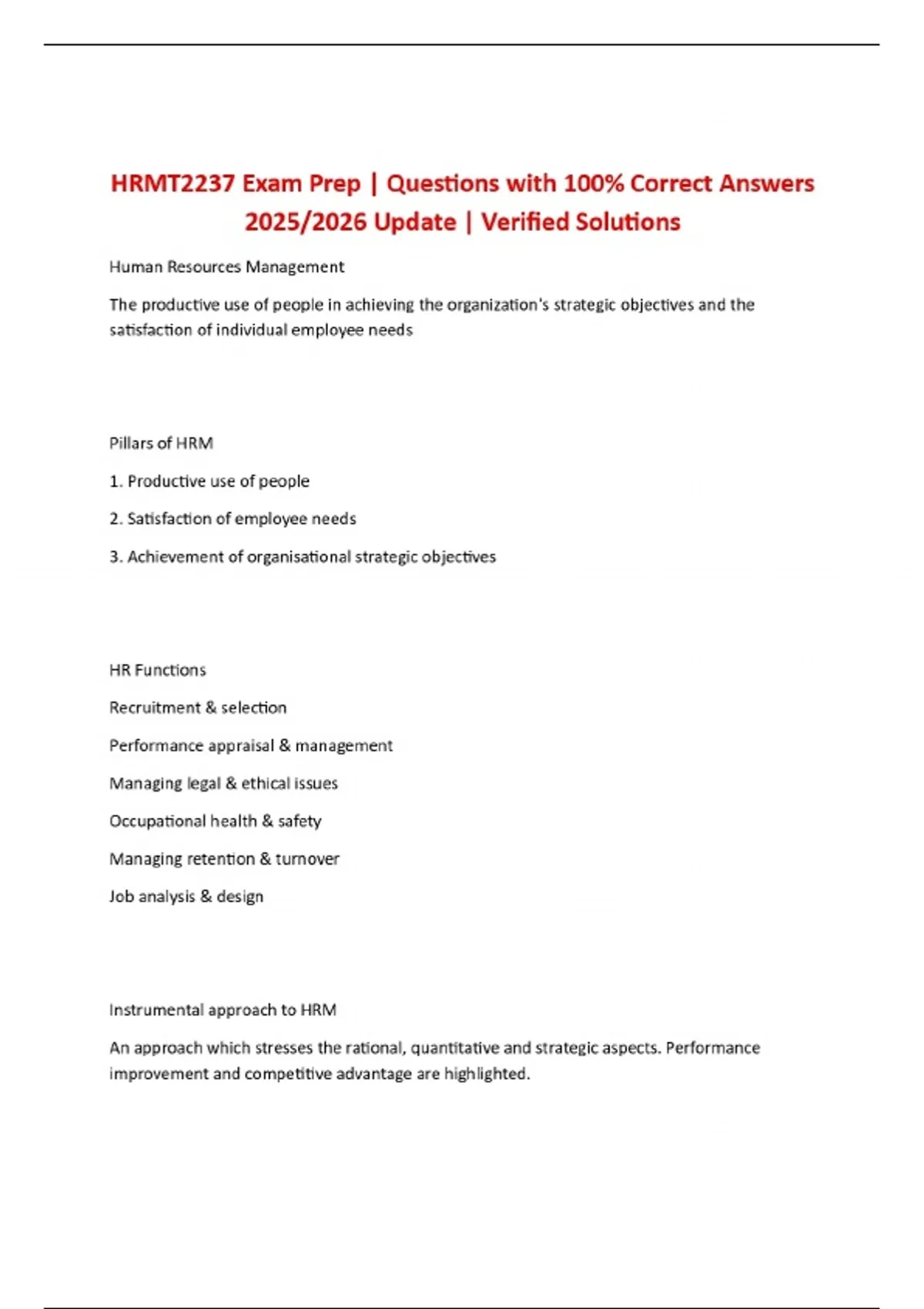 HRMT2237 Exam Prep | Questions with 100% Correct Answers 2025/2026 Update | Verified Solutions

Human Resources Management

The productive use of people in achieving the organization's strategic objectives and the satisfaction of individual employee needs

Pillars of HRM

1. Productive use of people

2. Satisfaction of employee needs

3. Achievement of organisational strategic objectives

HR Functions

Recruitment & selection

Performance appraisal & management

Managing legal & ethical issues

Occupational health & safety

Managing retention & turnover

Job analysis & design

Instrumental approach to HRM

An approach which stresses the rational, quantitative and strategic aspects. Performance improvement and competitive advantage are highlighted.